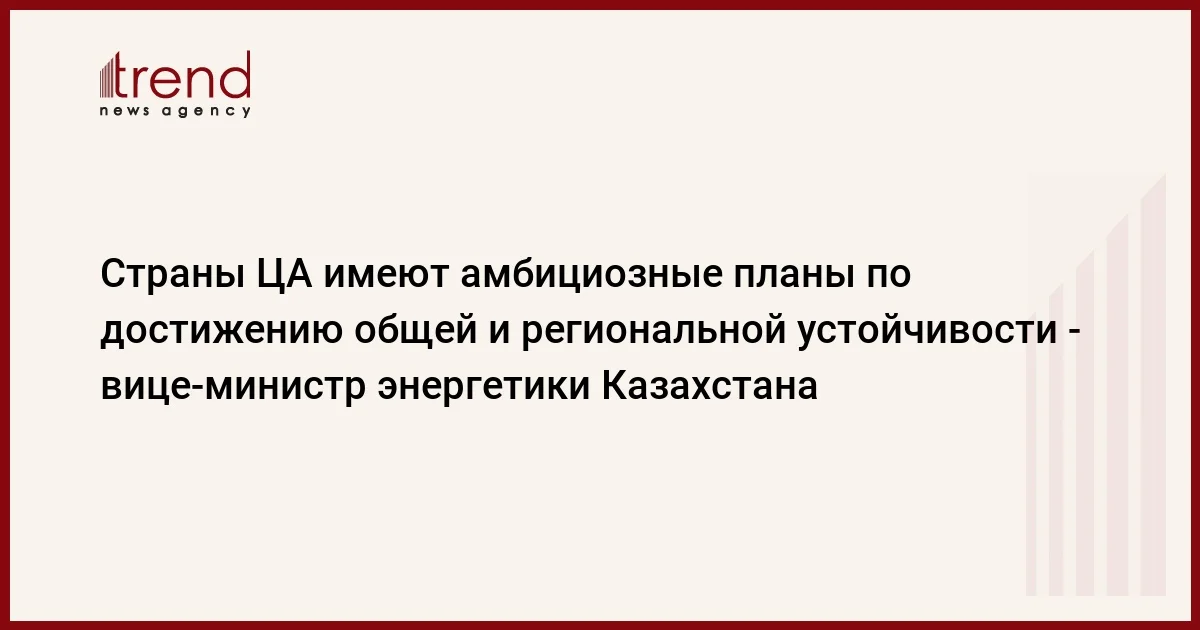 trend
news agency

Страны ЦА имеют амбициозные планы по достижению общей и региональной устойчивости - вице-министр энергетики Казахстана